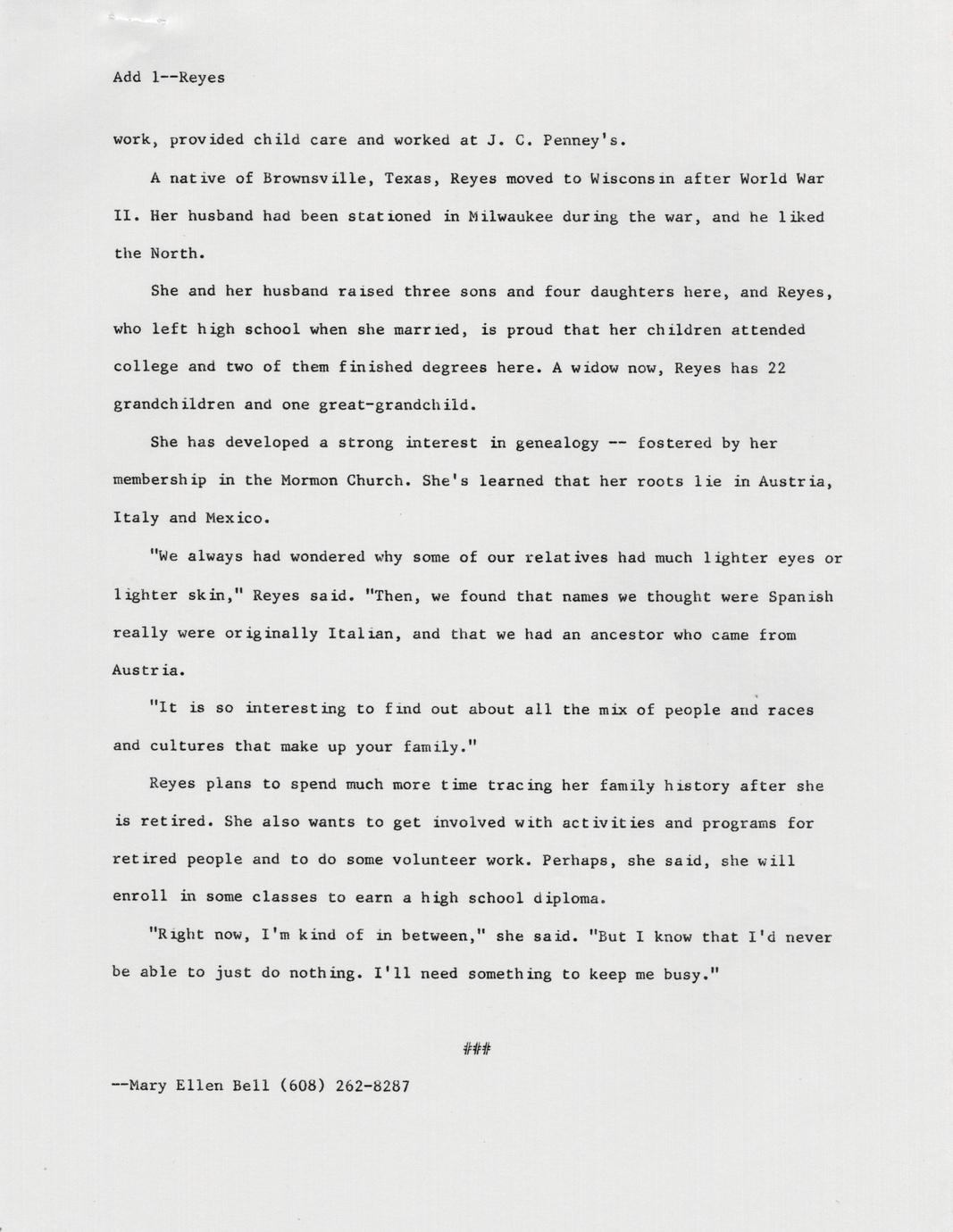 Add 1--Reyes

work, provided child care and worked at J. C. Penney's.

A native of Brownsville, Texas, Reyes moved to Wisconsin after World War II. Her husband had been stationed in Milwaukee during the war, and he liked the North.

She and her husband raised three sons and four daughters here, and Reyes, who left high school when she married, is proud that her children attended college and two of them finished degrees here. A widow now, Reyes has 22 grandchildren and one great-grandchild.

She has developed a strong interest in genealogy -- fostered by her membership in the Mormon Church. She's learned that her roots lie in Austria, Italy and Mexico.

"We always had wondered why some of our relatives had much lighter eyes or lighter skin," Reyes said. "Then, we found that names we thought were Spanish really were originally Italian, and that we had an ancestor who came from Austria.

"It is so interesting to find out about all the mix of people and races and cultures that make up your family."

Reyes plans to spend much more time tracing her family history after she is retired. She also wants to get involved with activities and programs for retired people and to do some volunteer work. Perhaps, she said, she will enroll in some classes to earn a high school diploma.

"Right now, I'm kind of in between," she said. "But I know that I'd never be able to just do nothing. I'll need something to keep me busy."

###

--Mary Ellen Bell (608) 262-8287